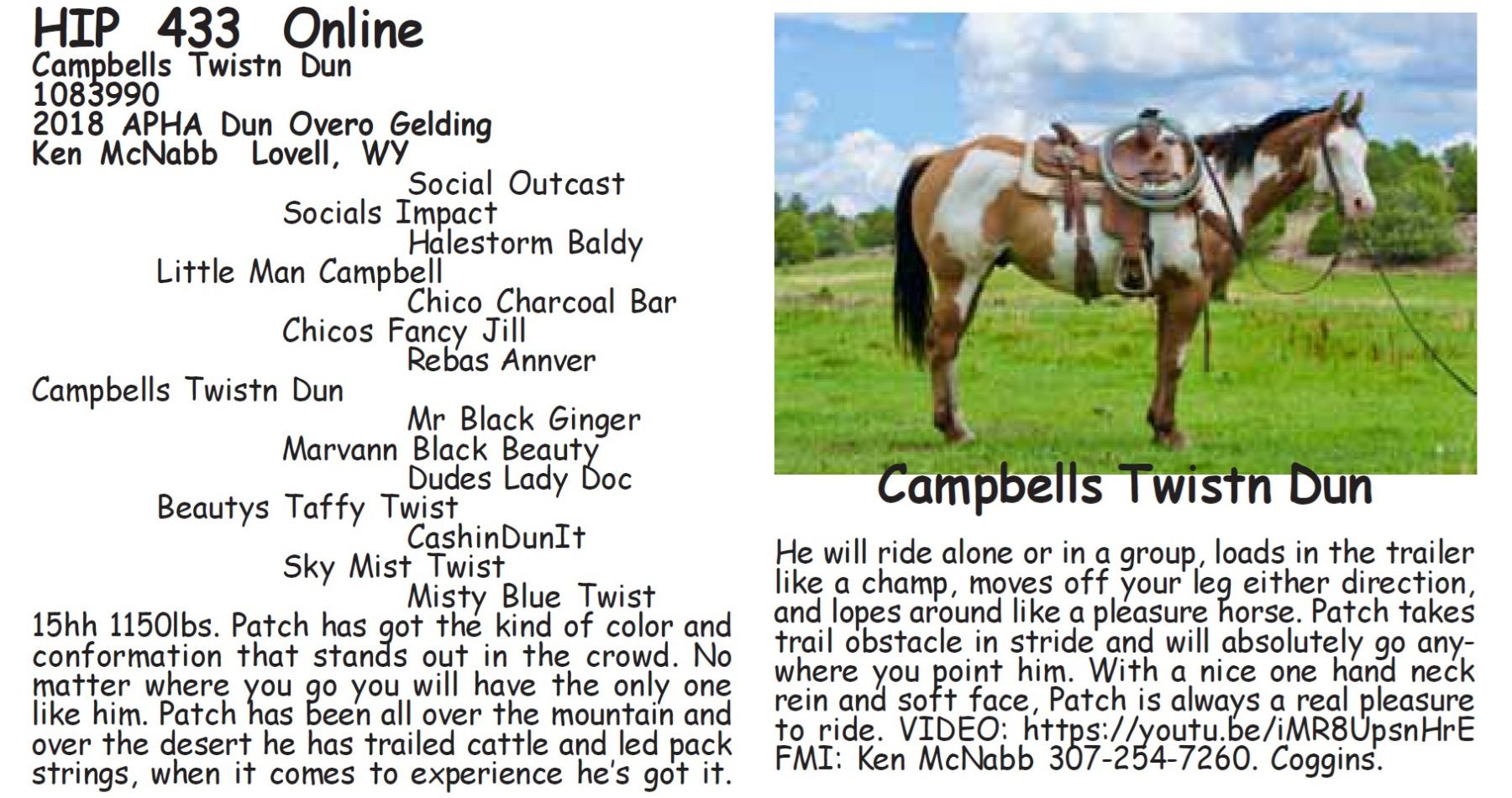 HIP 433 Online
Campbells Twistn Dun
1083990
2018 APHA Dun Overo Gelding
Ken McNabb Lovell, WY

Social Outcast
Socials Impact
Halestorm Baldy
Little Man Campbell
Chico Charcoal Bar
Chicos Fancy Jill
Rebas Annver
Campbells Twistn Dun
Mr Black Ginger
Marvann Black Beauty
Dudes Lady Doc
Beautys Taffy Twist
CashinDunIt
Sky Mist Twist
Misty Blue Twist

15hh 1150lbs. Patch has got the kind of color and conformation that stands out in the crowd. No matter where you go you will have the only one like him. Patch has been all over the mountain and over the desert he has trailed cattle and led pack strings, when it comes to experience he's got it.

Campbells Twistn Dun

He will ride alone or in a group, loads in the trailer like a champ, moves off your leg either direction, and lopes around like a pleasure horse. Patch takes trail obstacle in stride and will absolutely go anywhere you point him. With a nice one hand neck rein and soft face, Patch is always a real pleasure to ride. VIDEO: https://youtu.be/iMR8UpsnHrE FMI: Ken McNabb 307-254-7260. Coggins.